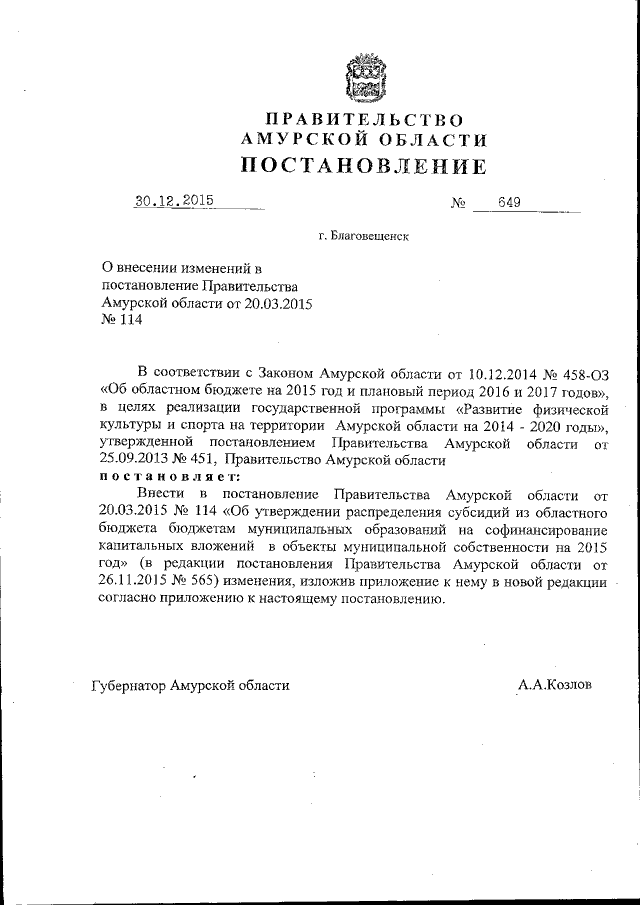 ПРАВИТЕЛЬСТВО
АМУРСКОЙ ОБЛАСТИ
ПОСТАНОВЛЕНИЕ

30.12.2015 № 649

г. Благовещенск

О внесении изменений в постановление Правительства Амурской области от 20.03.2015 № 114

В соответствии с Законом Амурской области от 10.12.2014 № 458-ОЗ «Об областном бюджете на 2015 год и плановый период 2016 и 2017 годов», в целях реализации государственной программы «Развитие физической культуры и спорта на территории Амурской области на 2014 - 2020 годы», утвержденной постановлением Правительства Амурской области от 25.09.2013 № 451, Правительство Амурской области
постановляет:

Внести в постановление Правительства Амурской области от 20.03.2015 № 114 «Об утверждении распределения субсидий из областного бюджета бюджетам муниципальных образований на софинансирование капитальных вложений в объекты муниципальной собственности на 2015 год» (в редакции постановления Правительства Амурской области от 26.11.2015 № 565) изменения, изложив приложение к нему в новой редакции согласно приложению к настоящему постановлению.

Губернатор Амурской области А.А.Козлов